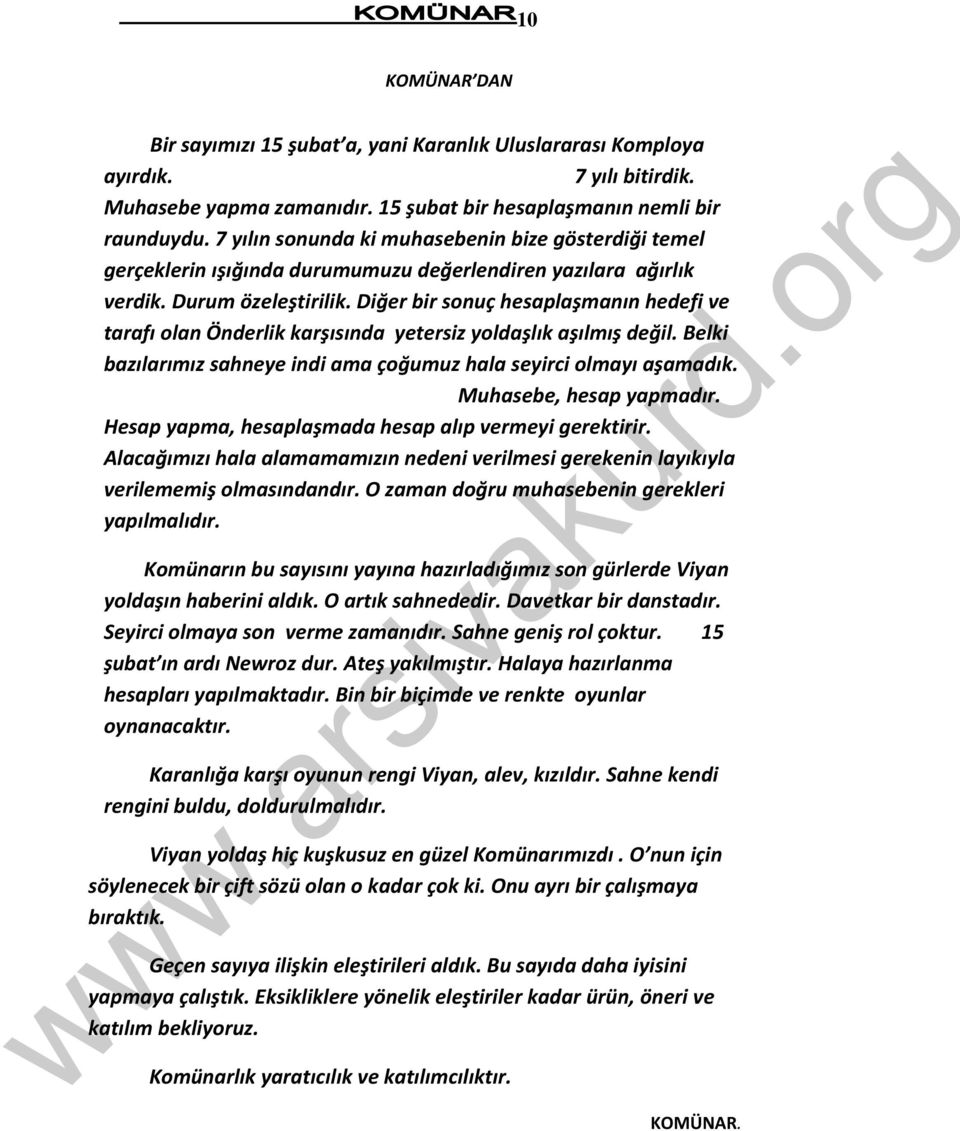 KOMÜNAR10

KOMÜNAR'DAN

Bir sayımızı 15 şubat'a, yani Karanlık Uluslararası Komploya ayırdık. 7 yılı bitirdik. Muhasebe yapma zamanıdır. 15 şubat bir hesaplaşmanın nemli bir raunduydu. 7 yılın sonunda ki muhasebenin bize gösterdiği temel gerçeklerin ışığında durumumuzu değerlendiren yazılara ağırlık verdik. Durum özeleştirilik. Diğer bir sonuç hesaplaşmanın hedefi ve tarafı olan Önderlik karşısında yetersiz yoldaşlık aşılmış değil. Belki bazılarımız sahneye indi ama çoğumuz hala seyirci olmayı aşamadık. Muhasebe, hesap yapmadır. Hesap yapma, hesaplaşmada hesap alıp vermeyi gerektirir. Alacağımızı hala alamamamızın nedeni verilmesi gerekenin layıkıyla verilememiş olmasındandır. O zaman doğru muhasebenin gerekleri yapılmalıdır.

Komünarın bu sayısını yayına hazırladığımız son gürlerde Viyan yoldaşın haberini aldık. O artık sahnededir. Davetkar bir danstadır. Seyirci olmaya son verme zamanıdır. Sahne geniş rol çoktur. 15 şubat'ın ardı Newroz dur. Ateş yakılmıştır. Halaya hazırlanma hesapları yapılmaktadır. Bin bir biçimde ve renkte oyunlar oynanacaktır.

Karanlığa karşı oyunun rengi Viyan, alev, kızıldır. Sahne kendi rengini buldu, doldurulmalıdır.

Viyan yoldaş hiç kuşkusuz en güzel Komünarımızdı . O'nun için söylenecek bir çift sözü olan o kadar çok ki. Onu ayrı bir çalışmaya bıraktık.

Geçen sayıya ilişkin eleştirileri aldık. Bu sayıda daha iyisini yapmaya çalıştık. Eksikliklere yönelik eleştiriler kadar ürün, öneri ve katılım bekliyoruz.

Komünarlık yaratıcılık ve katılımcılıktır.

KOMÜNAR.

www.arsivakurd.org